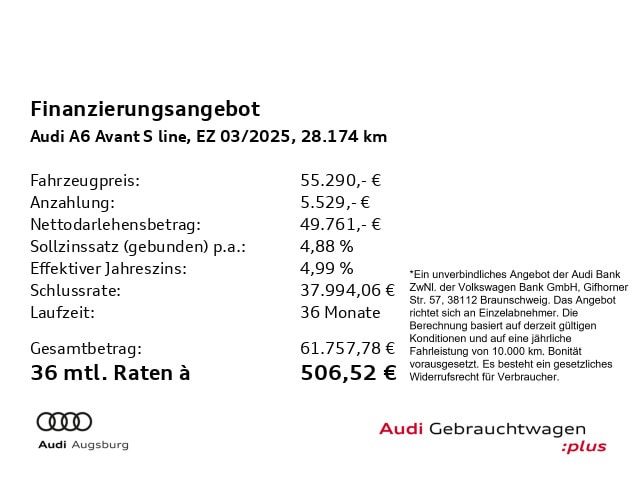 Finanzierungsangebot
Audi A6 Avant S line, EZ 03/2025, 28.174 km

| | |
|---|---|
| Fahrzeugpreis: | 55.290,- € |
| Anzahlung: | 5.529,- € |
| Nettodarlehensbetrag: | 49.761,- € |
| Sollzinssatz (gebunden) p.a.: | 4,88 % |
| Effektiver Jahreszins: | 4,99 % |
| Schlussrate: | 37.994,06 € |
| Laufzeit: | 36 Monate |
| Gesamtbetrag: | 61.757,78 € |
| 36 mtl. Raten à | 506,52 € |

*Ein unverbindliches Angebot der Audi Bank ZwNl. der Volkswagen Bank GmbH, Gifhorner Str. 57, 38112 Braunschweig. Das Angebot richtet sich an Einzelabnehmer. Die Berechnung basiert auf derzeit gültigen Konditionen und auf eine jährliche Fahrleistung von 10.000 km. Bonität vorausgesetzt. Es besteht ein gesetzliches Widerrufsrecht für Verbraucher.

Audi Augsburg

Audi Gebrauchtwagen :plus